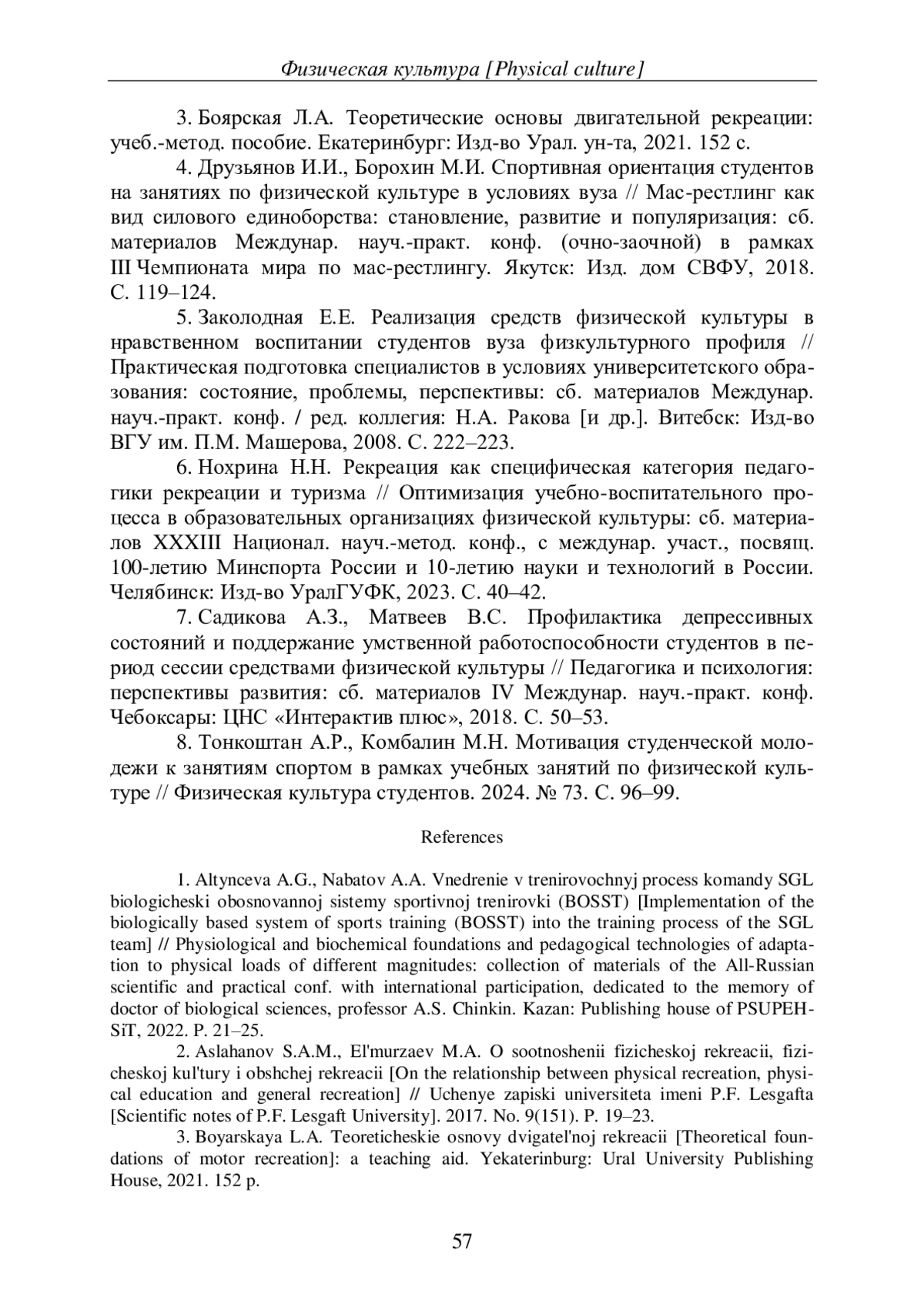 Физическая культура [Physical culture]

3. Боярская Л.А. Теоретические основы двигательной рекреации: учеб.-метод. пособие. Екатеринбург: Изд-во Урал. ун-та, 2021. 152 с.

4. Друзьянов И.И., Борохин М.И. Спортивная ориентация студентов на занятиях по физической культуре в условиях вуза // Мас-рестлинг как вид силового единоборства: становление, развитие и популяризация: сб. материалов Междунар. науч.-практ. конф. (очно-заочной) в рамках III Чемпионата мира по мас-рестлингу. Якутск: Изд. дом СВФУ, 2018. С. 119–124.

5. Заколодная Е.Е. Реализация средств физической культуры в нравственном воспитании студентов вуза физкультурного профиля // Практическая подготовка специалистов в условиях университетского образования: состояние, проблемы, перспективы: сб. материалов Междунар. науч.-практ. конф. / ред. коллегия: Н.А. Ракова [и др.]. Витебск: Изд-во ВГУ им. П.М. Машерова, 2008. С. 222–223.

6. Нохрина Н.Н. Рекреация как специфическая категория педагогики рекреации и туризма // Оптимизация учебно-воспитательного процесса в образовательных организациях физической культуры: сб. материалов XXXIII Национал. науч.-метод. конф., с междунар. участ., посвящ. 100-летию Минспорта России и 10-летию науки и технологий в России. Челябинск: Изд-во УралГУФК, 2023. С. 40–42.

7. Садикова А.З., Матвеев В.С. Профилактика депрессивных состояний и поддержание умственной работоспособности студентов в период сессии средствами физической культуры // Педагогика и психология: перспективы развития: сб. материалов IV Междунар. науч.-практ. конф. Чебоксары: ЦНС «Интерактив плюс», 2018. С. 50–53.

8. Тонкоштан А.Р., Комбалин М.Н. Мотивация студенческой молодежи к занятиям спортом в рамках учебных занятий по физической культуре // Физическая культура студентов. 2024. № 73. С. 96–99.

References

1. Altynceva A.G., Nabatov A.A. Vnedrenie v trenirovochnyj process komandy SGL biologicheski obosnovannoj sistemy sportivnoj trenirovki (BOSST) [Implementation of the biologically based system of sports training (BOSST) into the training process of the SGL team] // Physiological and biochemical foundations and pedagogical technologies of adaptation to physical loads of different magnitudes: collection of materials of the All-Russian scientific and practical conf. with international participation, dedicated to the memory of doctor of biological sciences, professor A.S. Chinkin. Kazan: Publishing house of PSUPEHSiT, 2022. P. 21–25.

2. Aslahanov S.A.M., El'murzaev M.A. O sootnoshenii fizicheskoj rekreacii, fizicheskoj kul'tury i obshchej rekreacii [On the relationship between physical recreation, physical education and general recreation] // Uchenye zapiski universiteta imeni P.F. Lesgafta [Scientific notes of P.F. Lesgaft University]. 2017. No. 9(151). P. 19–23.

3. Boyarskaya L.A. Teoreticheskie osnovy dvigatel'noj rekreacii [Theoretical foundations of motor recreation]: a teaching aid. Yekaterinburg: Ural University Publishing House, 2021. 152 p.

57